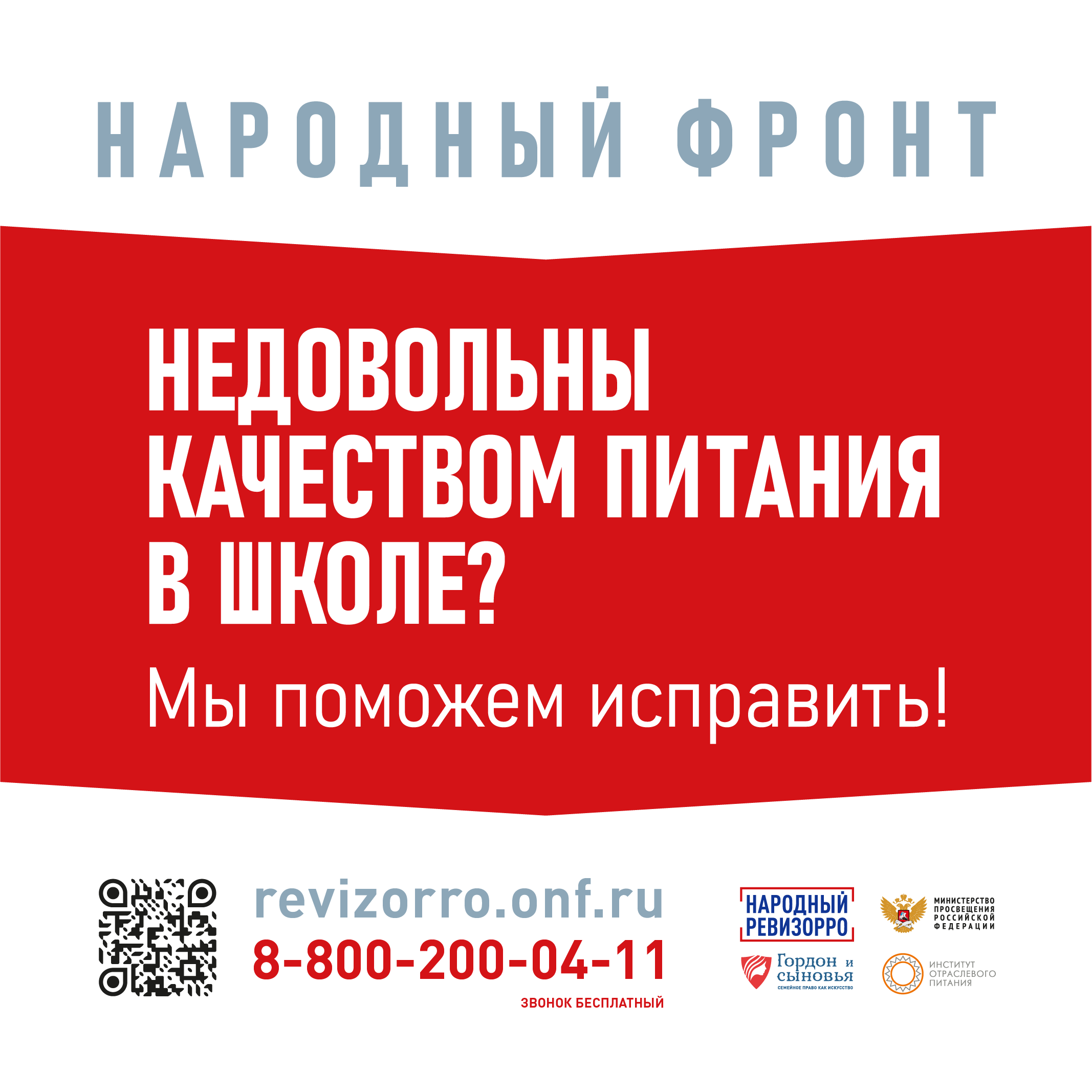 НАРОДНЫЙ ФРОНТ

НЕДОВОЛЬНЫ КАЧЕСТВОМ ПИТАНИЯ В ШКОЛЕ?

Мы поможем исправить!

revizorro.onf.ru
8-800-200-04-11
ЗВОНОК БЕСПЛАТНЫЙ

НАРОДНЫЙ РЕВИЗОРРО

МИНИСТЕРСТВО ПРОСВЕЩЕНИЯ РОССИЙСКОЙ ФЕДЕРАЦИИ

Гордон и сыновья
СЕМЕЙНОЕ ПРАВО КАК ИСКУССТВО

ИНСТИТУТ ОТРАСЛЕВОГО ПИТАНИЯ